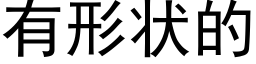 有形状的